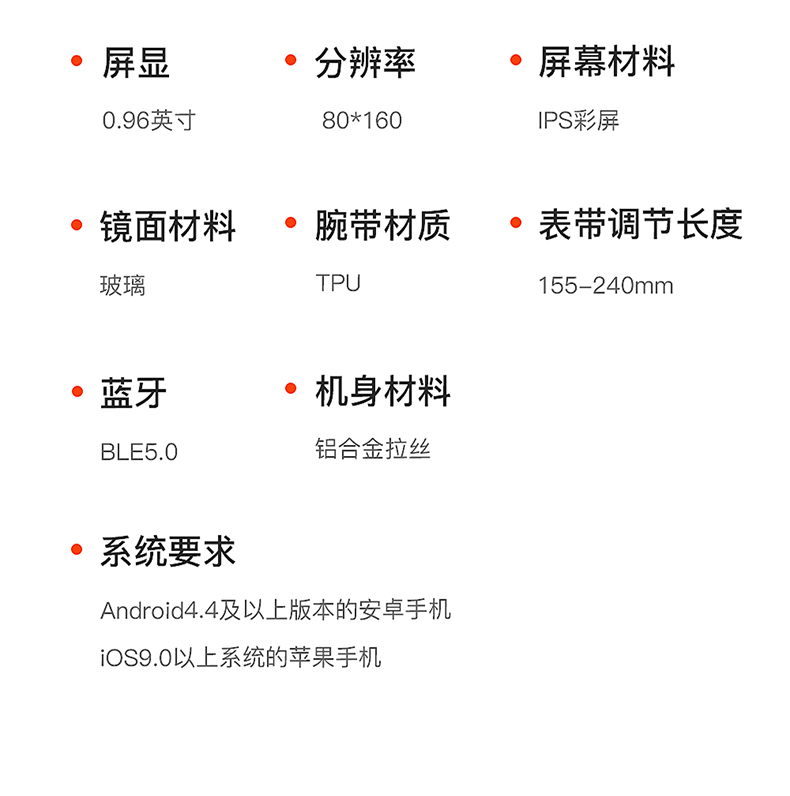 • 屏显

0.96英寸

• 分辨率

80*160

• 屏幕材料

IPS彩屏

• 镜面材料

玻璃

• 腕带材质

TPU

• 表带调节长度

155-240mm

• 蓝牙

BLE5.0

• 机身材料

铝合金拉丝

• 系统要求

Android4.4及以上版本的安卓手机

iOS9.0以上系统的苹果手机